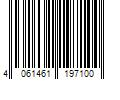 4 061461 197100